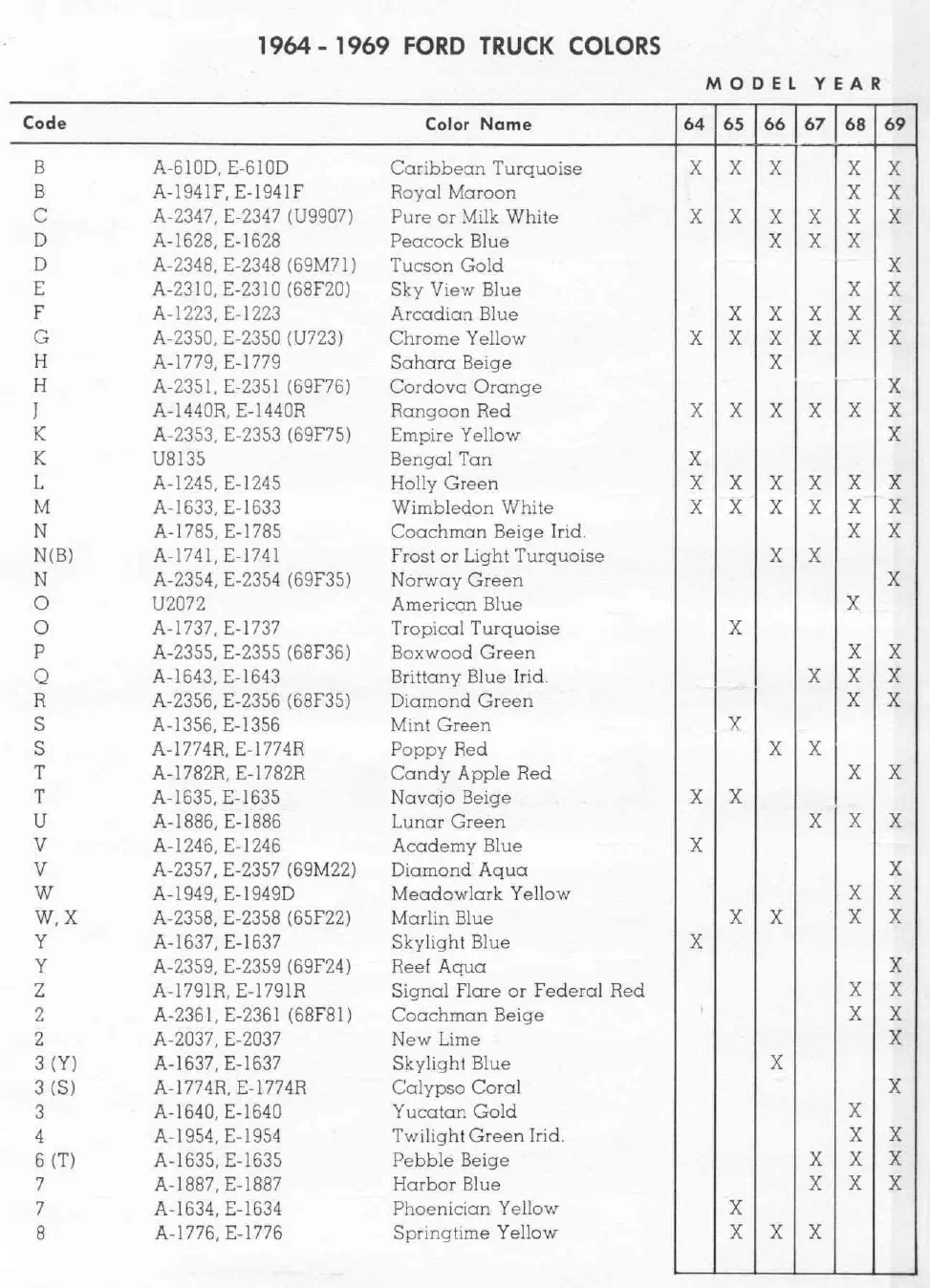 1964 - 1969 FORD TRUCK COLORS

MODEL YEAR

| Code | | Color Name | 64 | 65 | 66 | 67 | 68 | 69 |
|---|---|---|---|---|---|---|---|---|
| B | A-610D, E-610D | Caribbean Turquoise | X | X | X | | X | X |
| B | A-1941F, E-1941F | Royal Maroon | | | | | X | X |
| C | A-2347, E-2347 (U9907) | Pure or Milk White | X | X | X | X | X | X |
| D | A-1628, E-1628 | Peacock Blue | | | X | X | X | |
| D | A-2348, E-2348 (69M71) | Tucson Gold | | | | | | X |
| E | A-2310, E-2310 (68F20) | Sky View Blue | | | | | X | X |
| F | A-1223, E-1223 | Arcadian Blue | | X | X | X | X | X |
| G | A-2350, E-2350 (U723) | Chrome Yellow | X | X | X | X | X | X |
| H | A-1779, E-1779 | Sahara Beige | | | X | | | |
| H | A-2351, E-2351 (69F76) | Cordova Orange | | | | | | X |
| J | A-1440R, E-1440R | Rangoon Red | X | X | X | X | X | X |
| K | A-2353, E-2353 (69F75) | Empire Yellow | | | | | | X |
| K | U8135 | Bengal Tan | X | | | | | |
| L | A-1245, E-1245 | Holly Green | X | X | X | X | X | X |
| M | A-1633, E-1633 | Wimbledon White | X | X | X | X | X | X |
| N | A-1785, E-1785 | Coachman Beige Irid. | | | | | X | X |
| N(B) | A-1741, E-1741 | Frost or Light Turquoise | | | X | X | | |
| N | A-2354, E-2354 (69F35) | Norway Green | | | | | | X |
| O | U2072 | American Blue | | | | | X | |
| O | A-1737, E-1737 | Tropical Turquoise | | X | | | | |
| P | A-2355, E-2355 (68F36) | Boxwood Green | | | | | X | X |
| Q | A-1643, E-1643 | Brittany Blue Irid. | | | | X | X | X |
| R | A-2356, E-2356 (68F35) | Diamond Green | | | | | X | X |
| S | A-1356, E-1356 | Mint Green | | X | | | | |
| S | A-1774R, E-1774R | Poppy Red | | | X | X | | |
| T | A-1782R, E-1782R | Candy Apple Red | | | | | X | X |
| T | A-1635, E-1635 | Navajo Beige | X | X | | | | |
| U | A-1886, E-1886 | Lunar Green | | | | X | X | X |
| V | A-1246, E-1246 | Academy Blue | X | | | | | |
| V | A-2357, E-2357 (69M22) | Diamond Aqua | | | | | | X |
| W | A-1949, E-1949D | Meadowlark Yellow | | | | | X | X |
| W, X | A-2358, E-2358 (65F22) | Marlin Blue | | X | X | | X | X |
| Y | A-1637, E-1637 | Skylight Blue | X | | | | | |
| Y | A-2359, E-2359 (69F24) | Reef Aqua | | | | | | X |
| Z | A-1791R, E-1791R | Signal Flare or Federal Red | | | | | X | X |
| 2 | A-2361, E-2361 (68F81) | Coachman Beige | | | | | X | X |
| 2 | A-2037, E-2037 | New Lime | | | | | | X |
| 3 (Y) | A-1637, E-1637 | Skylight Blue | | | X | | | |
| 3 (S) | A-1774R, E-1774R | Calypso Coral | | | | | | X |
| 3 | A-1640, E-1640 | Yucatan Gold | | | | | X | |
| 4 | A-1954, E-1954 | Twilight Green Irid. | | | | | X | X |
| 6 (T) | A-1635, E-1635 | Pebble Beige | | | | X | X | X |
| 7 | A-1887, E-1887 | Harbor Blue | | | | X | X | X |
| 7 | A-1634, E-1634 | Phoenician Yellow | | X | | | | |
| 8 | A-1776, E-1776 | Springtime Yellow | | X | X | X | | |